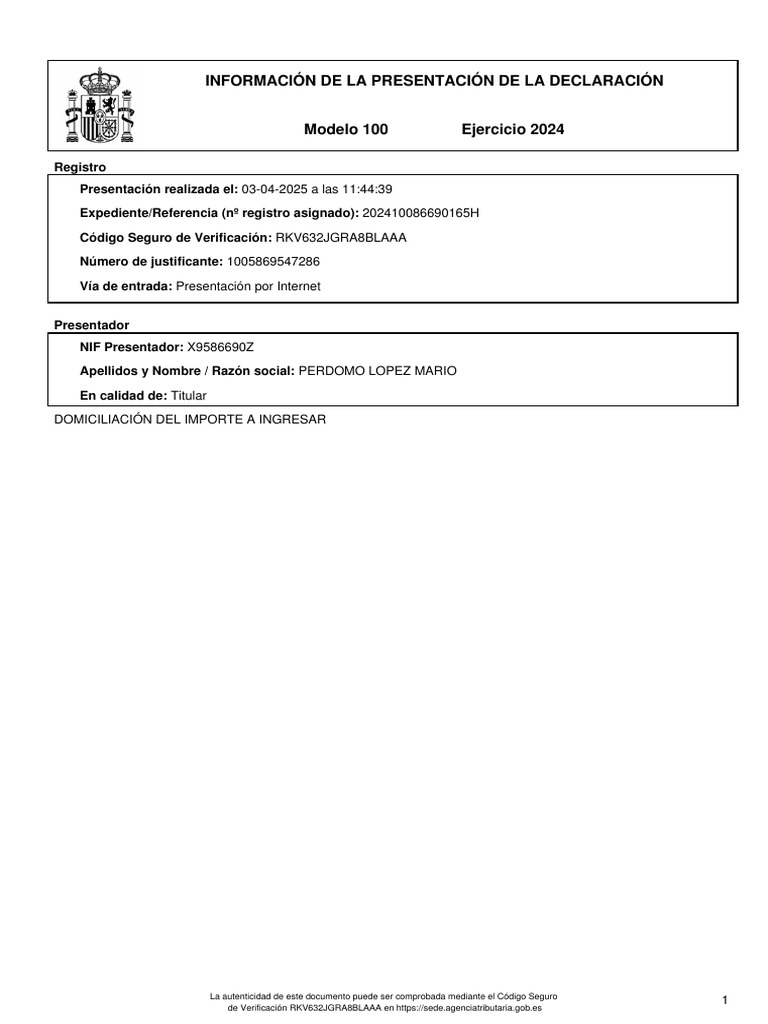 INFORMACIÓN DE LA PRESENTACIÓN DE LA DECLARACIÓN

Modelo 100 Ejercicio 2024

Registro

Presentación realizada el: 03-04-2025 a las 11:44:39

Expediente/Referencia (nº registro asignado): 202410086690165H

Código Seguro de Verificación: RKV632JGRA8BLAAA

Número de justificante: 1005869547286

Vía de entrada: Presentación por Internet

Presentador

NIF Presentador: X9586690Z

Apellidos y Nombre / Razón social: PERDOMO LOPEZ MARIO

En calidad de: Titular

DOMICILIACIÓN DEL IMPORTE A INGRESAR

La autenticidad de este documento puede ser comprobada mediante el Código Seguro de Verificación RKV632JGRA8BLAAA en https://sede.agenciatributaria.gob.es

1